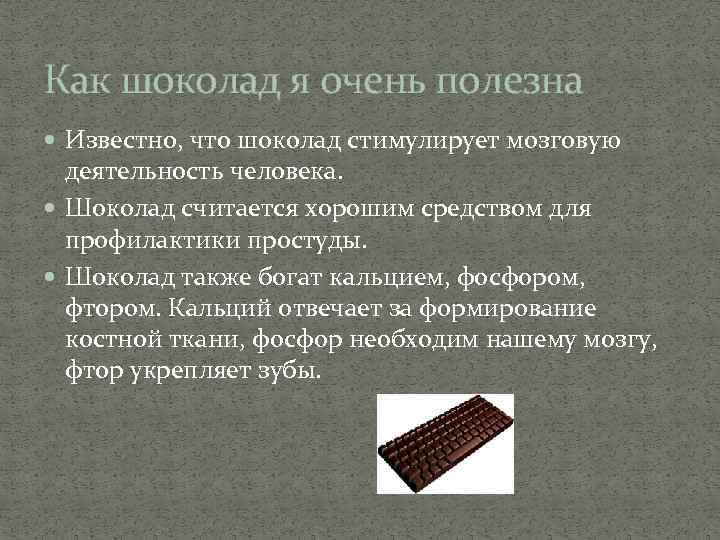 Как шоколад я очень полезна

- Известно, что шоколад стимулирует мозговую деятельность человека.
- Шоколад считается хорошим средством для профилактики простуды.
- Шоколад также богат кальцием, фосфором, фтором. Кальций отвечает за формирование костной ткани, фосфор необходим нашему мозгу, фтор укрепляет зубы.